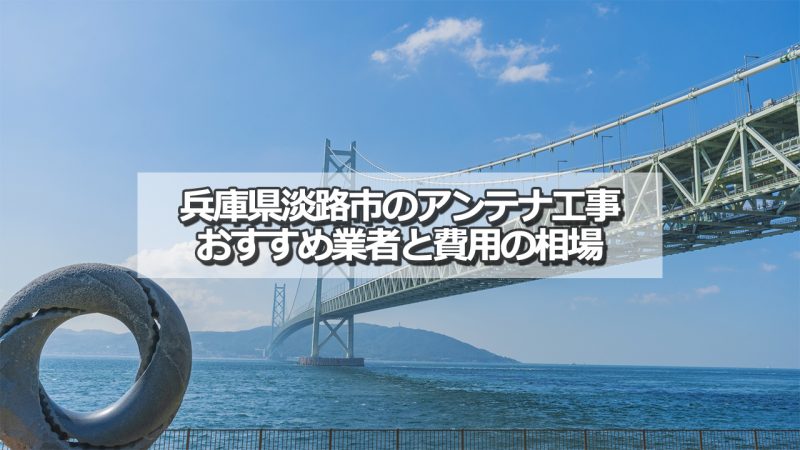 兵庫県淡路市のアンテナ工事
おすすめ業者と費用の相場